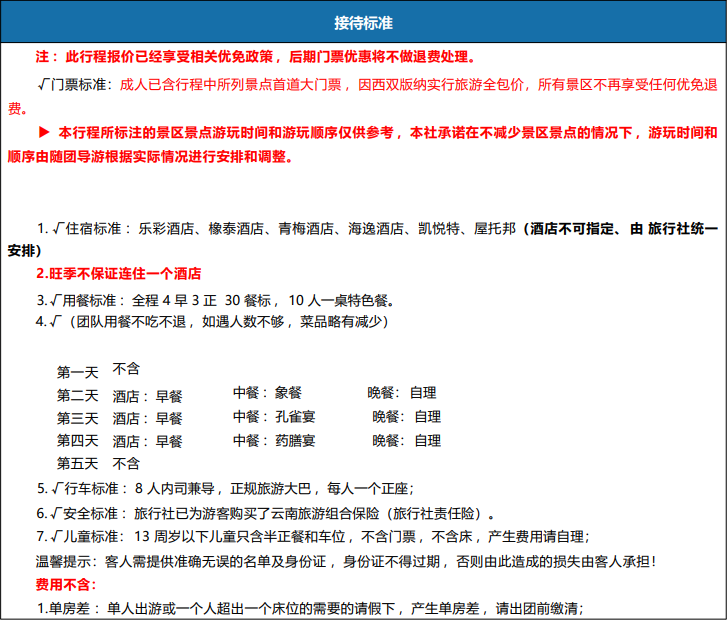 接待标准

注：此行程报价已经享受相关优免政策，后期门票优惠将不做退费处理。

√门票标准：成人已含行程中所列景点首道大门票，因西双版纳实行旅游全包价，所有景区不再享受任何优免退费。

▶ 本行程所标注的景区景点游玩时间和游玩顺序仅供参考，本社承诺在不减少景区景点的情况下，游玩时间和顺序由随团导游根据实际情况进行安排和调整。

1. √住宿标准：乐彩酒店、橡泰酒店、青梅酒店、海逸酒店、凯悦特、屋托邦（酒店不可指定、由 旅行社统一安排）

2.旺季不保证连住一个酒店

3. √用餐标准：全程 4 早 3 正 30 餐标，10 人一桌特色餐。

4. √（团队用餐不吃不退，如遇人数不够，菜品略有减少）

第一天 不含
第二天 酒店：早餐 中餐：象餐 晚餐：自理
第三天 酒店：早餐 中餐：孔雀宴 晚餐：自理
第四天 酒店：早餐 中餐：药膳宴 晚餐：自理
第五天 不含

5. √行车标准：8 人内司兼导，正规旅游大巴，每人一个正座；

6. √安全标准：旅行社已为游客购买了云南旅游组合保险（旅行社责任险）。

7. √儿童标准：13 周岁以下儿童只含半正餐和车位，不含门票，不含床，产生费用请自理；

温馨提示：客人需提供准确无误的名单及身份证，身份证不得过期，否则由此造成的损失由客人承担！

费用不含：

1.单房差：单人出游或一个人超出一个床位的需要的请假下，产生单房差，请出团前缴清；